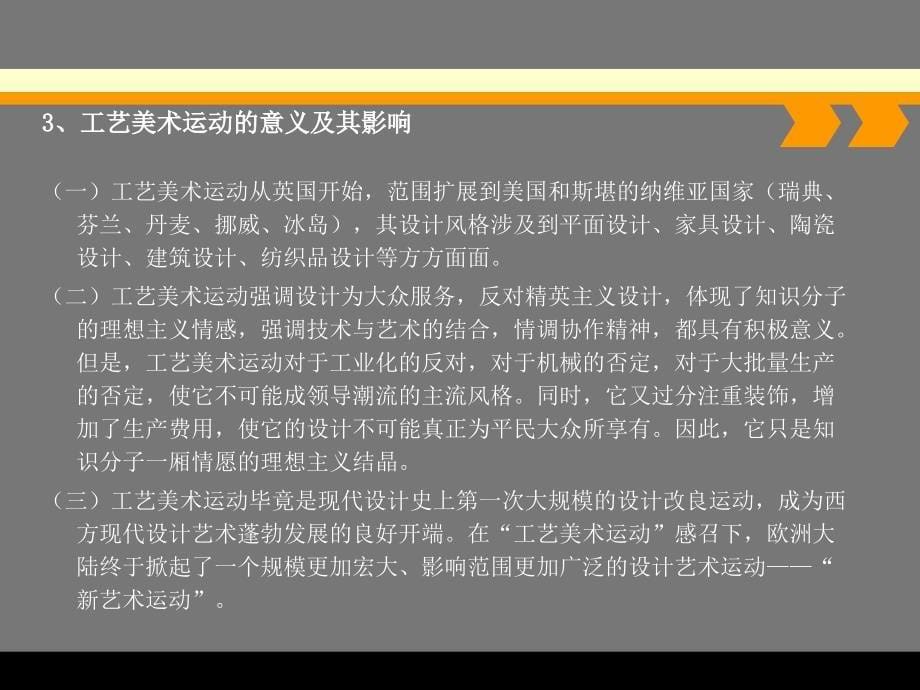 3、工艺美术运动的意义及其影响

（一）工艺美术运动从英国开始，范围扩展到美国和斯堪的纳维亚国家（瑞典、芬兰、丹麦、挪威、冰岛），其设计风格涉及到平面设计、家具设计、陶瓷设计、建筑设计、纺织品设计等方方面面。

（二）工艺美术运动强调设计为大众服务，反对精英主义设计，体现了知识分子的理想主义情感，强调技术与艺术的结合，情调协作精神，都具有积极意义。但是，工艺美术运动对于工业化的反对，对于机械的否定，对于大批量生产的否定，使它不可能成领导潮流的主流风格。同时，它又过分注重装饰，增加了生产费用，使它的设计不可能真正为平民大众所享有。因此，它只是知识分子一厢情愿的理想主义结晶。

（三）工艺美术运动毕竟是现代设计史上第一次大规模的设计改良运动，成为西方现代设计艺术蓬勃发展的良好开端。在“工艺美术运动”感召下，欧洲大陆终于掀起了一个规模更加宏大、影响范围更加广泛的设计艺术运动——“新艺术运动”。